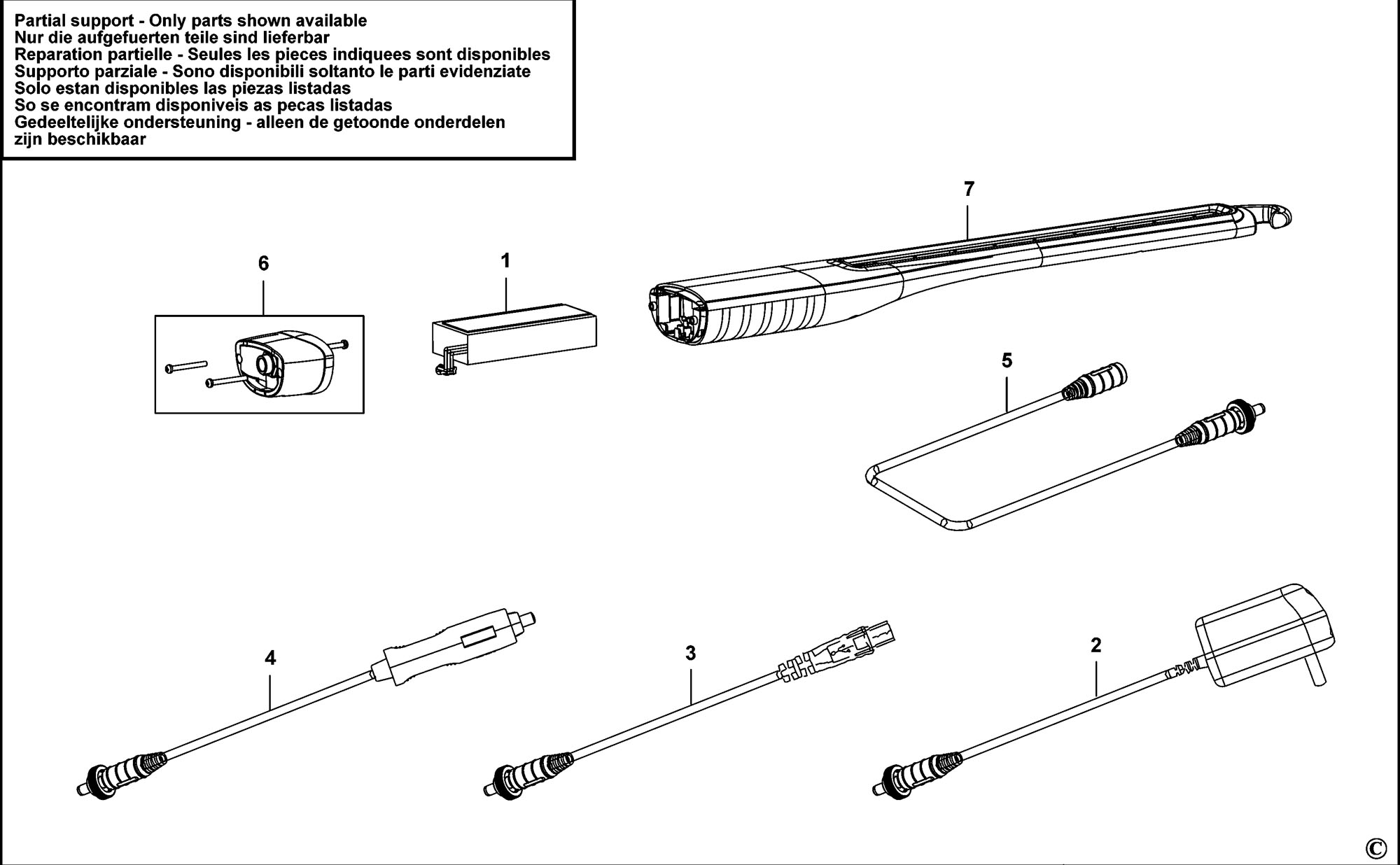 Partial support - Only parts shown available
Nur die aufgefuerten teile sind lieferbar
Reparation partielle - Seules les pieces indiquees sont disponibles
Supporto parziale - Sono disponibili soltanto le parti evidenziate
Solo estan disponibles las piezas listadas
So se encontram disponiveis as pecas listadas
Gedeeltelijke ondersteuning - alleen de getoonde onderdelen zijn beschikbaar

7

6

1

5

4

3

2

©